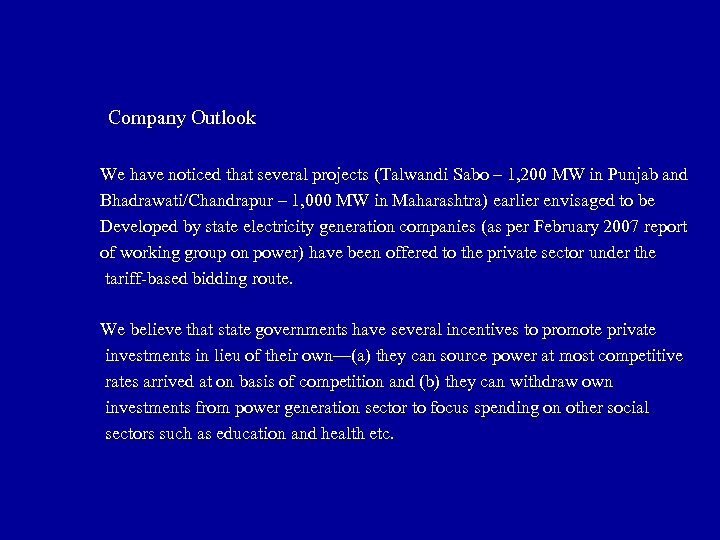 Company Outlook

We have noticed that several projects (Talwandi Sabo – 1,200 MW in Punjab and Bhadrawati/Chandrapur – 1,000 MW in Maharashtra) earlier envisaged to be Developed by state electricity generation companies (as per February 2007 report of working group on power) have been offered to the private sector under the tariff-based bidding route.

We believe that state governments have several incentives to promote private investments in lieu of their own—(a) they can source power at most competitive rates arrived at on basis of competition and (b) they can withdraw own investments from power generation sector to focus spending on other social sectors such as education and health etc.